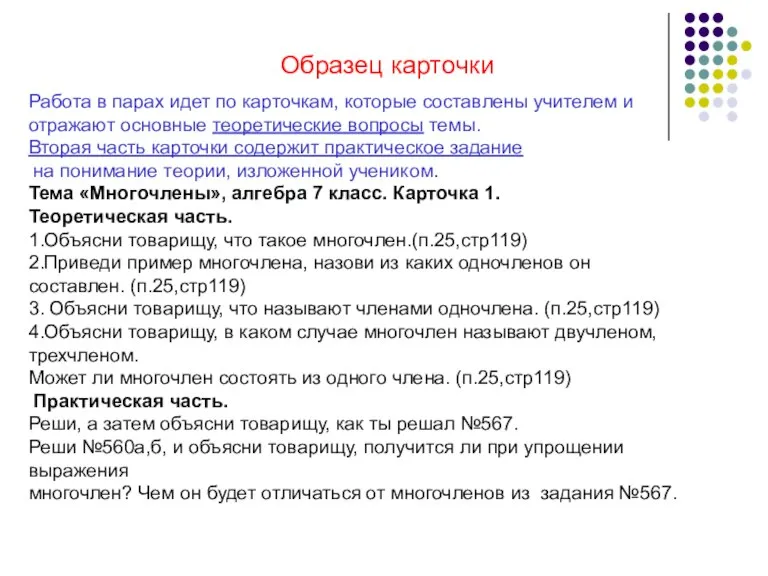 Образец карточки

Работа в парах идет по карточкам, которые составлены учителем и отражают основные теоретические вопросы темы.
Вторая часть карточки содержит практическое задание на понимание теории, изложенной учеником.
Тема «Многочлены», алгебра 7 класс. Карточка 1.
Теоретическая часть.
1.Объясни товарищу, что такое многочлен.(п.25,стр119)
2.Приведи пример многочлена, назови из каких одночленов он составлен. (п.25,стр119)
3. Объясни товарищу, что называют членами одночлена. (п.25,стр119)
4.Объясни товарищу, в каком случае многочлен называют двучленом, трехчленом.
Может ли многочлен состоять из одного члена. (п.25,стр119)
Практическая часть.
Реши, а затем объясни товарищу, как ты решал №567.
Реши №560а,б, и объясни товарищу, получится ли при упрощении выражения
многочлен? Чем он будет отличаться от многочленов из задания №567.